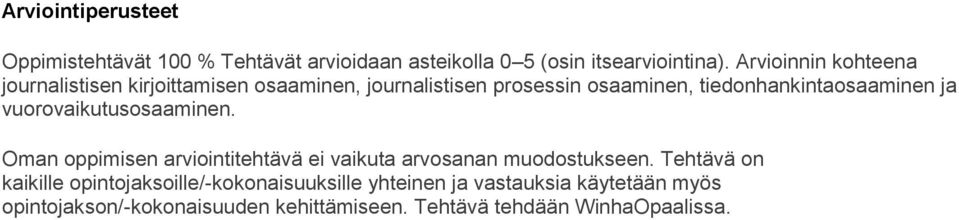 Arviointiperusteet

Oppimistehtävät 100 % Tehtävät arvioidaan asteikolla 0–5 (osin itsearviointina). Arvioinnin kohteena journalistisen kirjoittamisen osaaminen, journalistisen prosessin osaaminen, tiedonhankintaosaaminen ja vuorovaikutusosaaminen.

Oman oppimisen arviointitehtävä ei vaikuta arvosanan muodostukseen. Tehtävä on kaikille opintojaksoille/-kokonaisuuksille yhteinen ja vastauksia käytetään myös opintojakson/-kokonaisuuden kehittämiseen. Tehtävä tehdään WinhaOpaalissa.